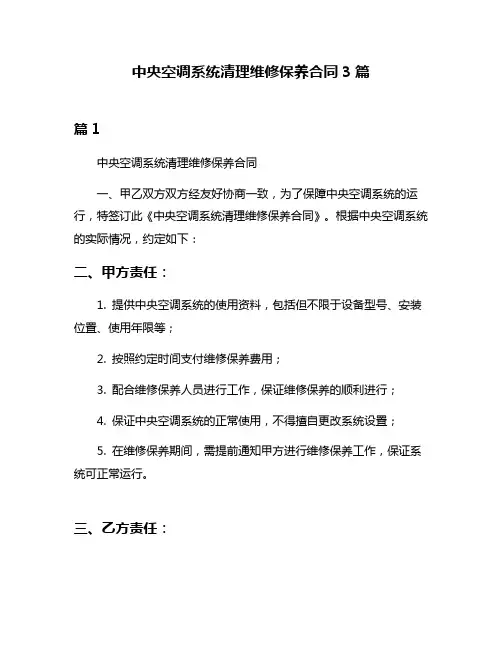 中央空调系统清理维修保养合同 3 篇

篇 1

中央空调系统清理维修保养合同

一、甲乙双方双方经友好协商一致，为了保障中央空调系统的运行，特签订此《中央空调系统清理维修保养合同》。根据中央空调系统的实际情况，约定如下：

二、甲方责任：

1. 提供中央空调系统的使用资料，包括但不限于设备型号、安装位置、使用年限等；

2. 按照约定时间支付维修保养费用；

3. 配合维修保养人员进行工作，保证维修保养的顺利进行；

4. 保证中央空调系统的正常使用，不得擅自更改系统设置；

5. 在维修保养期间，需提前通知甲方进行维修保养工作，保证系统可正常运行。

三、乙方责任：